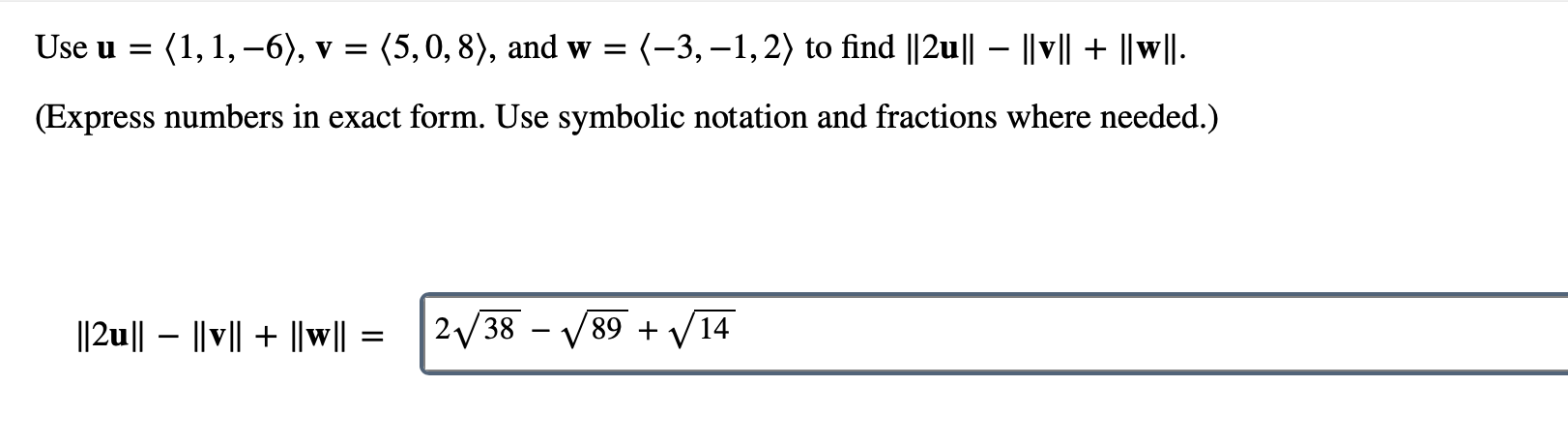 Use $\mathbf{u} = \langle 1, 1, -6 \rangle$, $\mathbf{v} = \langle 5, 0, 8 \rangle$, and $\mathbf{w} = \langle -3, -1, 2 \rangle$ to find $\|2\mathbf{u}\| - \|\mathbf{v}\| + \|\mathbf{w}\|$.

(Express numbers in exact form. Use symbolic notation and fractions where needed.)

$\|2\mathbf{u}\| - \|\mathbf{v}\| + \|\mathbf{w}\| =$ $2\sqrt{38} - \sqrt{89} + \sqrt{14}$